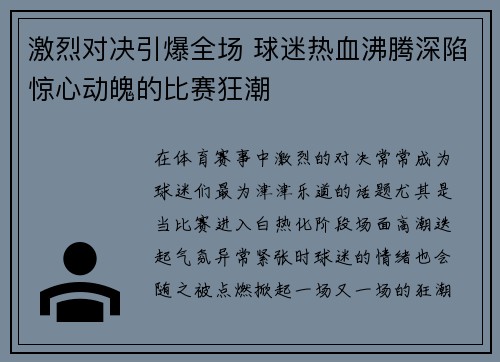 激烈对决引爆全场 球迷热血沸腾深陷惊心动魄的比赛狂潮

在体育赛事中激烈的对决常常成为球迷们最为津津乐道的话题尤其是当比赛进入白热化阶段场面高潮迭起气氛异常紧张时球迷的情绪也会随之被点燃掀起一场又一场的狂潮